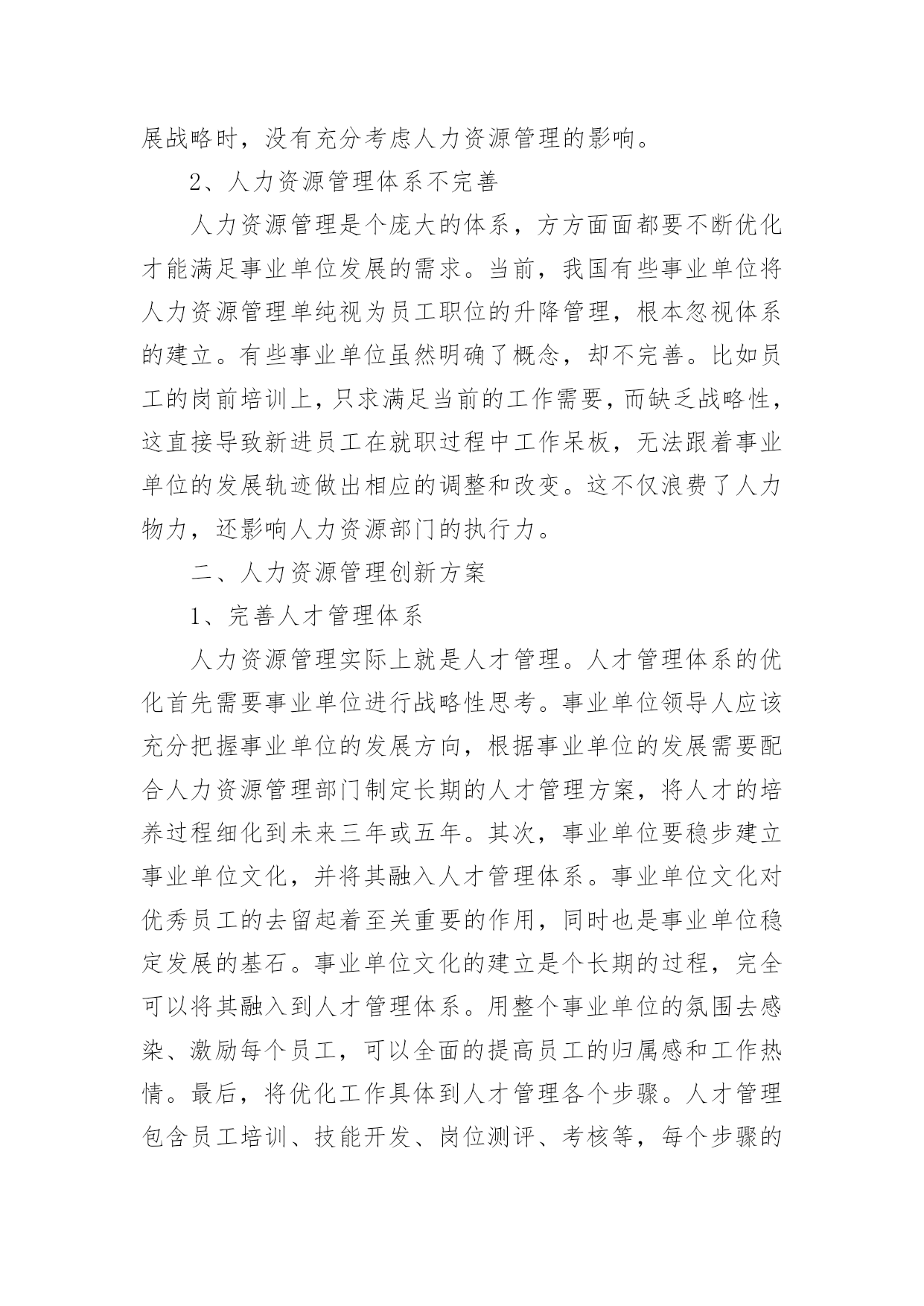 展战略时，没有充分考虑人力资源管理的影响。

2、人力资源管理体系不完善

人力资源管理是个庞大的体系，方方面面都要不断优化才能满足事业单位发展的需求。当前，我国有些事业单位将人力资源管理单纯视为员工职位的升降管理，根本忽视体系的建立。有些事业单位虽然明确了概念，却不完善。比如员工的岗前培训上，只求满足当前的工作需要，而缺乏战略性，这直接导致新进员工在就职过程中工作呆板，无法跟着事业单位的发展轨迹做出相应的调整和改变。这不仅浪费了人力物力，还影响人力资源部门的执行力。

二、人力资源管理创新方案

1、完善人才管理体系

人力资源管理实际上就是人才管理。人才管理体系的优化首先需要事业单位进行战略性思考。事业单位领导人应该充分把握事业单位的发展方向，根据事业单位的发展需要配合人力资源管理部门制定长期的人才管理方案，将人才的培养过程细化到未来三年或五年。其次，事业单位要稳步建立事业单位文化，并将其融入人才管理体系。事业单位文化对优秀员工的去留起着至关重要的作用，同时也是事业单位稳定发展的基石。事业单位文化的建立是个长期的过程，完全可以将其融入到人才管理体系。用整个事业单位的氛围去感染、激励每个员工，可以全面的提高员工的归属感和工作热情。最后，将优化工作具体到人才管理各个步骤。人才管理包含员工培训、技能开发、岗位测评、考核等，每个步骤的